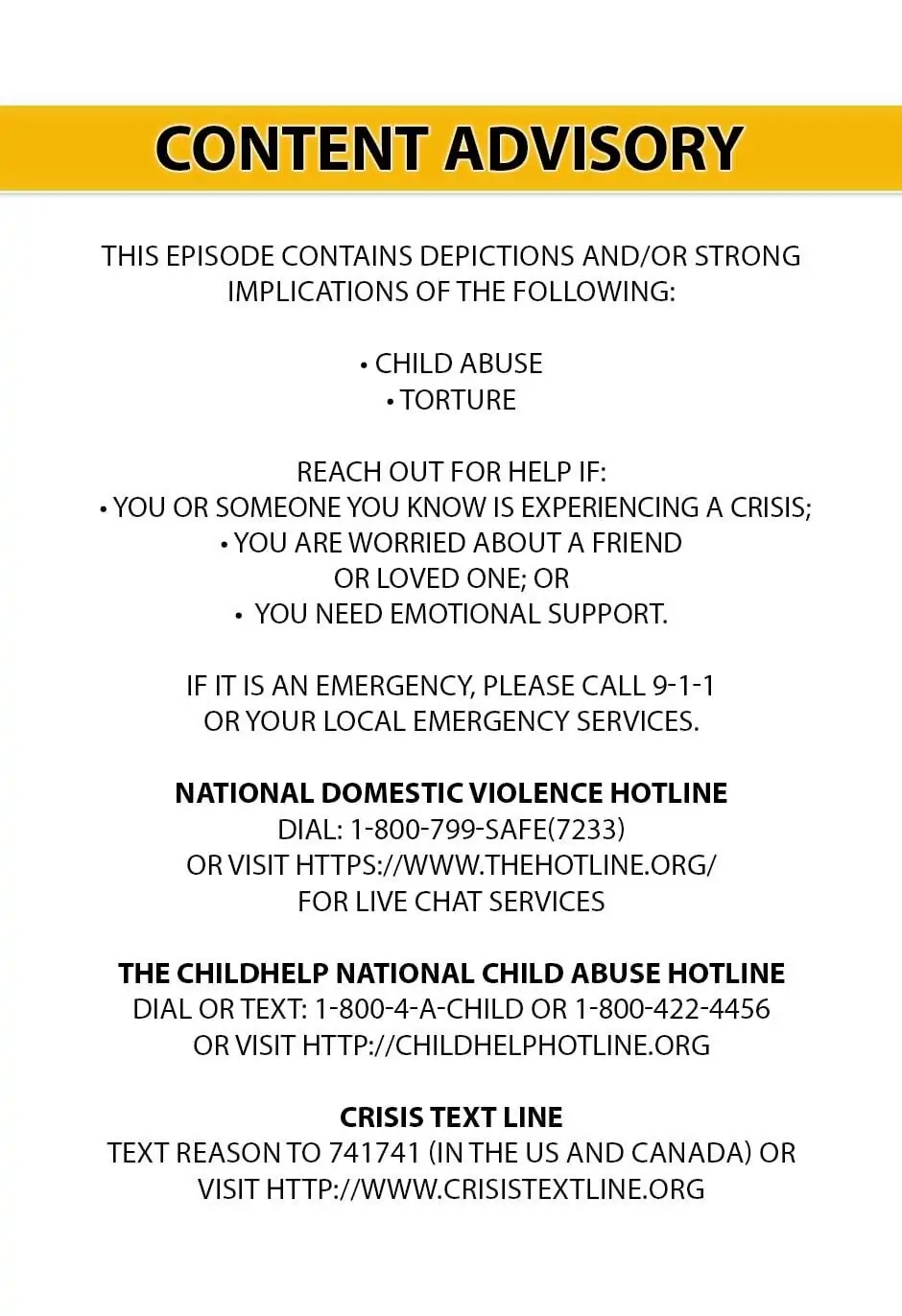 CONTENT ADVISORY

THIS EPISODE CONTAINS DEPICTIONS AND/OR STRONG IMPLICATIONS OF THE FOLLOWING:

• CHILD ABUSE
• TORTURE

REACH OUT FOR HELP IF:
• YOU OR SOMEONE YOU KNOW IS EXPERIENCING A CRISIS;
• YOU ARE WORRIED ABOUT A FRIEND OR LOVED ONE; OR
• YOU NEED EMOTIONAL SUPPORT.

IF IT IS AN EMERGENCY, PLEASE CALL 9-1-1 OR YOUR LOCAL EMERGENCY SERVICES.

NATIONAL DOMESTIC VIOLENCE HOTLINE
DIAL: 1-800-799-SAFE(7233)
OR VISIT HTTPS://WWW.THEHOTLINE.ORG/
FOR LIVE CHAT SERVICES

THE CHILDHELP NATIONAL CHILD ABUSE HOTLINE
DIAL OR TEXT: 1-800-4-A-CHILD OR 1-800-422-4456
OR VISIT HTTP://CHILDHELPHOTLINE.ORG

CRISIS TEXT LINE
TEXT REASON TO 741741 (IN THE US AND CANADA) OR VISIT HTTP://WWW.CRISISTEXTLINE.ORG